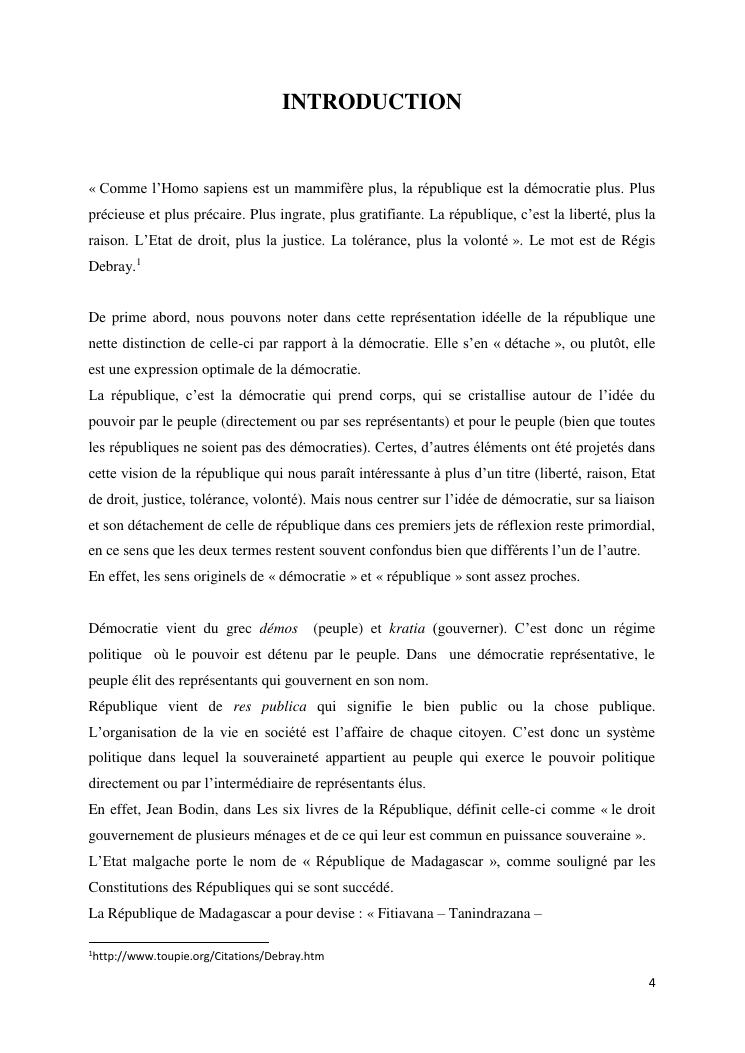 INTRODUCTION

« Comme l'Homo sapiens est un mammifère plus, la république est la démocratie plus. Plus précieuse et plus précaire. Plus ingrate, plus gratifiante. La république, c'est la liberté, plus la raison. L'Etat de droit, plus la justice. La tolérance, plus la volonté ». Le mot est de Régis Debray.$^1$

De prime abord, nous pouvons noter dans cette représentation idéelle de la république une nette distinction de celle-ci par rapport à la démocratie. Elle s'en « détache », ou plutôt, elle est une expression optimale de la démocratie.
La république, c'est la démocratie qui prend corps, qui se cristallise autour de l'idée du pouvoir par le peuple (directement ou par ses représentants) et pour le peuple (bien que toutes les républiques ne soient pas des démocraties). Certes, d'autres éléments ont été projetés dans cette vision de la république qui nous paraît intéressante à plus d'un titre (liberté, raison, Etat de droit, justice, tolérance, volonté). Mais nous centrer sur l'idée de démocratie, sur sa liaison et son détachement de celle de république dans ces premiers jets de réflexion reste primordial, en ce sens que les deux termes restent souvent confondus bien que différents l'un de l'autre.
En effet, les sens originels de « démocratie » et « république » sont assez proches.

Démocratie vient du grec démos (peuple) et kratia (gouverner). C'est donc un régime politique où le pouvoir est détenu par le peuple. Dans une démocratie représentative, le peuple élit des représentants qui gouvernent en son nom.
République vient de res publica qui signifie le bien public ou la chose publique. L'organisation de la vie en société est l'affaire de chaque citoyen. C'est donc un système politique dans lequel la souveraineté appartient au peuple qui exerce le pouvoir politique directement ou par l'intermédiaire de représentants élus.
En effet, Jean Bodin, dans Les six livres de la République, définit celle-ci comme « le droit gouvernement de plusieurs ménages et de ce qui leur est commun en puissance souveraine ».
L'Etat malgache porte le nom de « République de Madagascar », comme souligné par les Constitutions des Républiques qui se sont succédé.
La République de Madagascar a pour devise : « Fitiavana – Tanindrazana –

$^1$http://www.toupie.org/Citations/Debray.htm

4